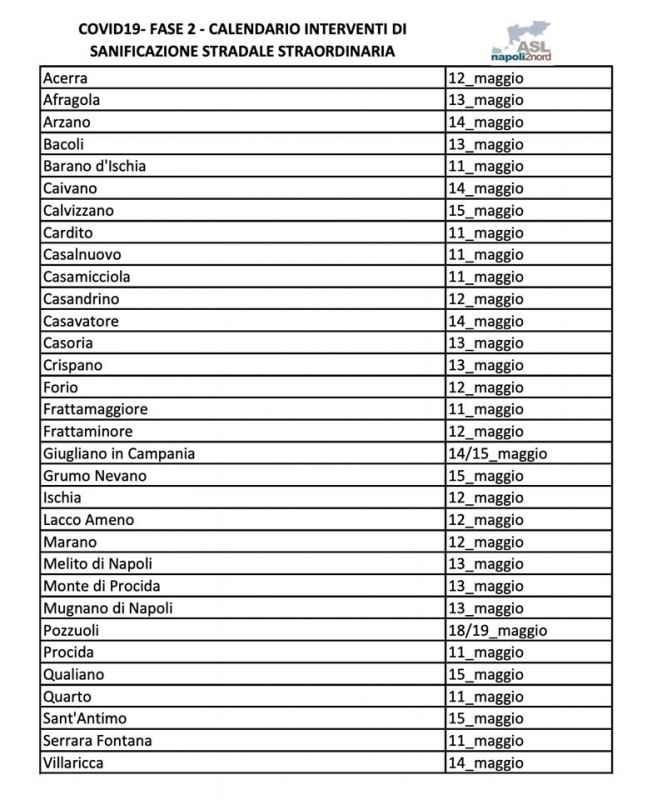 COVID19- FASE 2 - CALENDARIO INTERVENTI DI SANIFICAZIONE STRADALE STRAORDINARIA

ASL napoli2nord

| | |
|---|---|
| Acerra | 12_maggio |
| Afragola | 13_maggio |
| Arzano | 14_maggio |
| Bacoli | 13_maggio |
| Barano d'Ischia | 11_maggio |
| Caivano | 14_maggio |
| Calvizzano | 15_maggio |
| Cardito | 11_maggio |
| Casalnuovo | 11_maggio |
| Casamicciola | 11_maggio |
| Casandrino | 12_maggio |
| Casavatore | 14_maggio |
| Casoria | 13_maggio |
| Crispano | 13_maggio |
| Forio | 12_maggio |
| Frattamaggiore | 11_maggio |
| Frattaminore | 12_maggio |
| Giugliano in Campania | 14/15_maggio |
| Grumo Nevano | 15_maggio |
| Ischia | 12_maggio |
| Lacco Ameno | 12_maggio |
| Marano | 12_maggio |
| Melito di Napoli | 13_maggio |
| Monte di Procida | 13_maggio |
| Mugnano di Napoli | 13_maggio |
| Pozzuoli | 18/19_maggio |
| Procida | 11_maggio |
| Qualiano | 15_maggio |
| Quarto | 11_maggio |
| Sant'Antimo | 15_maggio |
| Serrara Fontana | 11_maggio |
| Villaricca | 14_maggio |